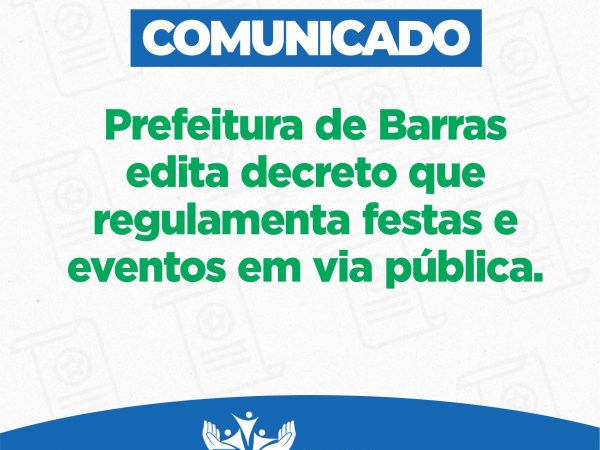 COMUNICADO

Prefeitura de Barras edita decreto que regulamenta festas e eventos em via pública.